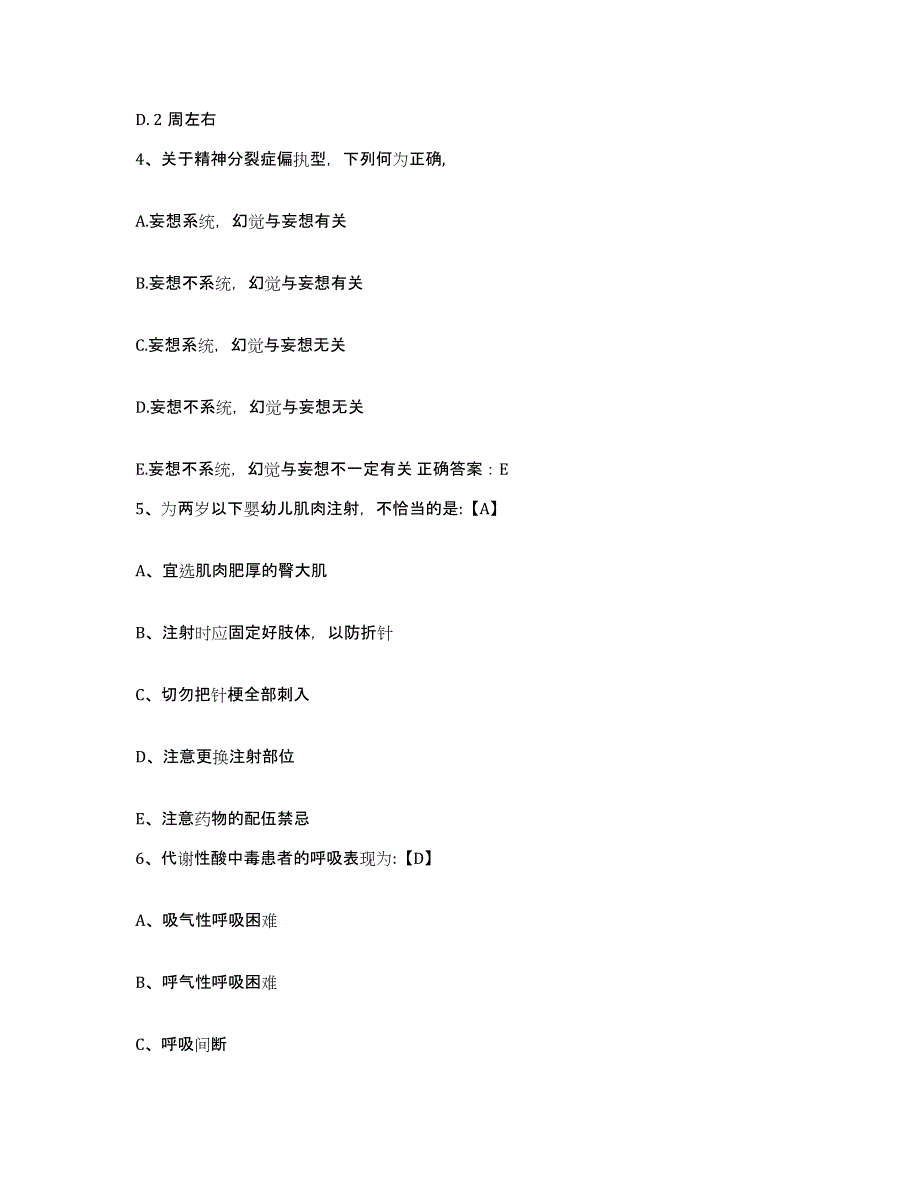 D. 2 周左右

4、关于精神分裂症偏执型，下列何为正确,

A.妄想系统，幻觉与妄想有关

B.妄想不系统，幻觉与妄想有关

C.妄想系统，幻觉与妄想无关

D.妄想不系统，幻觉与妄想无关

E.妄想不系统，幻觉与妄想不一定有关 正确答案：E

5、为两岁以下婴幼儿肌肉注射，不恰当的是:【A】

A、宜选肌肉肥厚的臀大肌

B、注射时应固定好肢体，以防折针

C、切勿把针梗全部刺入

D、注意更换注射部位

E、注意药物的配伍禁忌

6、代谢性酸中毒患者的呼吸表现为:【D】

A、吸气性呼吸困难

B、呼气性呼吸困难

C、呼吸间断